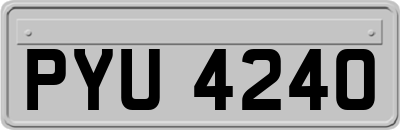 PYU 4240